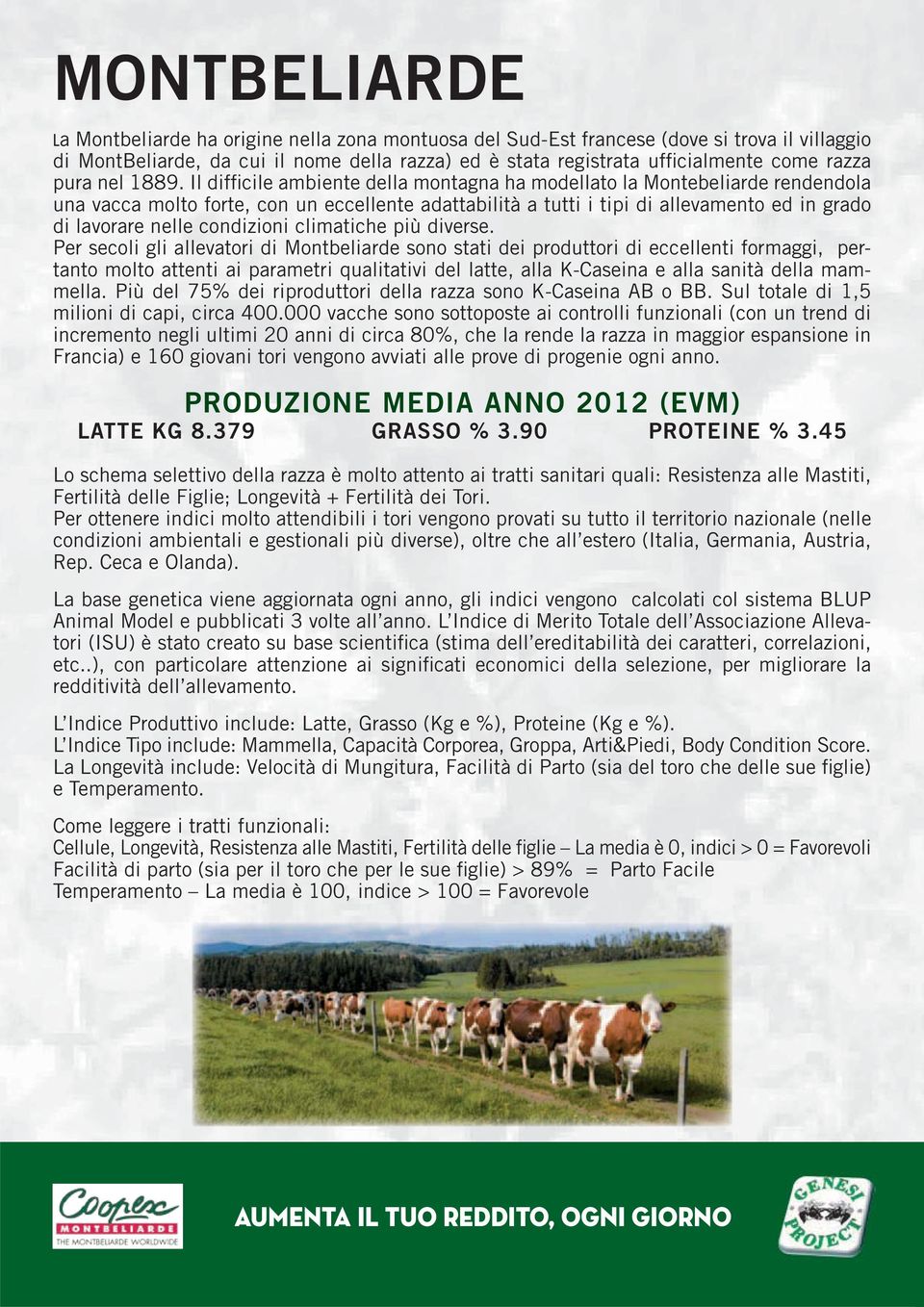 MONTBELIARDE

La Montbeliarde ha origine nella zona montuosa del Sud-Est francese (dove si trova il villaggio di MontBeliarde, da cui il nome della razza) ed è stata registrata ufficialmente come razza pura nel 1889. Il difficile ambiente della montagna ha modellato la Montebeliarde rendendola una vacca molto forte, con un eccellente adattabilità a tutti i tipi di allevamento ed in grado di lavorare nelle condizioni climatiche più diverse.
Per secoli gli allevatori di Montbeliarde sono stati dei produttori di eccellenti formaggi, pertanto molto attenti ai parametri qualitativi del latte, alla K-Caseina e alla sanità della mammella. Più del 75% dei riproduttori della razza sono K-Caseina AB o BB. Sul totale di 1,5 milioni di capi, circa 400.000 vacche sono sottoposte ai controlli funzionali (con un trend di incremento negli ultimi 20 anni di circa 80%, che la rende la razza in maggior espansione in Francia) e 160 giovani tori vengono avviati alle prove di progenie ogni anno.

PRODUZIONE MEDIA ANNO 2012 (EVM)
LATTE KG 8.379 GRASSO % 3.90 PROTEINE % 3.45

Lo schema selettivo della razza è molto attento ai tratti sanitari quali: Resistenza alle Mastiti, Fertilità delle Figlie; Longevità + Fertilità dei Tori.
Per ottenere indici molto attendibili i tori vengono provati su tutto il territorio nazionale (nelle condizioni ambientali e gestionali più diverse), oltre che all'estero (Italia, Germania, Austria, Rep. Ceca e Olanda).

La base genetica viene aggiornata ogni anno, gli indici vengono calcolati col sistema BLUP Animal Model e pubblicati 3 volte all'anno. L'Indice di Merito Totale dell'Associazione Allevatori (ISU) è stato creato su base scientifica (stima dell'ereditabilità dei caratteri, correlazioni, etc..), con particolare attenzione ai significati economici della selezione, per migliorare la redditività dell'allevamento.

L'Indice Produttivo include: Latte, Grasso (Kg e %), Proteine (Kg e %).
L'Indice Tipo include: Mammella, Capacità Corporea, Groppa, Arti&Piedi, Body Condition Score.
La Longevità include: Velocità di Mungitura, Facilità di Parto (sia del toro che delle sue figlie) e Temperamento.

Come leggere i tratti funzionali:
Cellule, Longevità, Resistenza alle Mastiti, Fertilità delle figlie – La media è 0, indici > 0 = Favorevoli
Facilità di parto (sia per il toro che per le sue figlie) > 89% = Parto Facile
Temperamento – La media è 100, indice > 100 = Favorevole

Coopex MONTBELIARDE THE MONTBELIARDE WORLDWIDE

AUMENTA IL TUO REDDITO, OGNI GIORNO

GENESI PROJECT